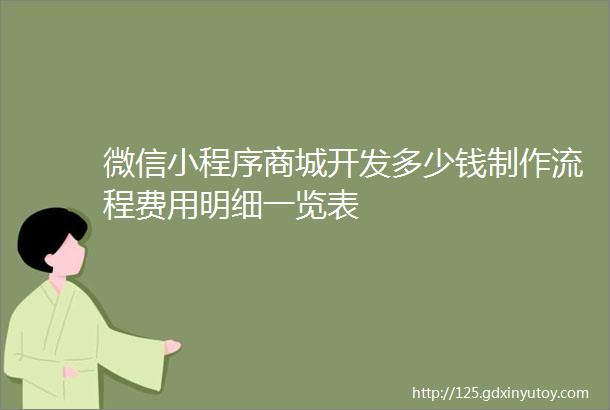 微信小程序商城开发多少钱制作流程费用明细一览表

http://125.gdxinyutoy.com